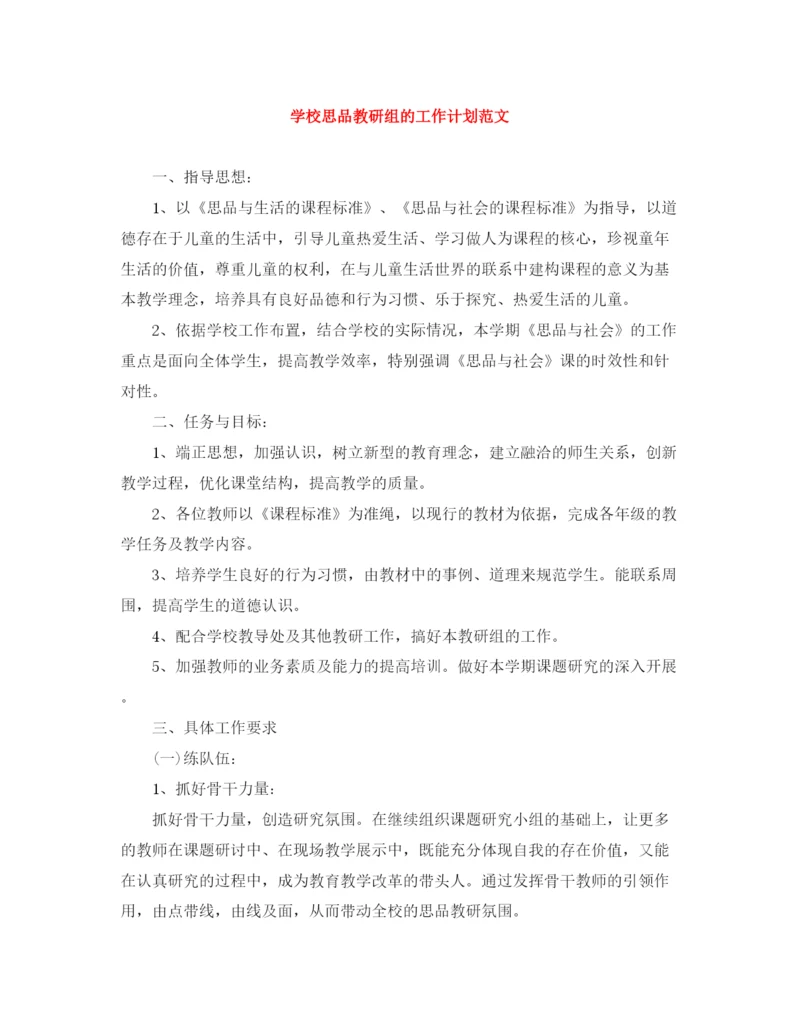 学校思品教研组的工作计划范文

一、指导思想：

1、以《思品与生活的课程标准》、《思品与社会的课程标准》为指导，以道德存在于儿童的生活中，引导儿童热爱生活、学习做人为课程的核心，珍视童年生活的价值，尊重儿童的权利，在与儿童生活世界的联系中建构课程的意义为基本教学理念，培养具有良好品德和行为习惯、乐于探究、热爱生活的儿童。

2、依据学校工作布置，结合学校的实际情况，本学期《思品与社会》的工作重点是面向全体学生，提高教学效率，特别强调《思品与社会》课的时效性和针对性。

二、任务与目标：

1、端正思想，加强认识，树立新型的教育理念，建立融洽的师生关系，创新教学过程，优化课堂结构，提高教学的质量。

2、各位教师以《课程标准》为准绳，以现行的教材为依据，完成各年级的教学任务及教学内容。

3、培养学生良好的行为习惯，由教材中的事例、道理来规范学生。能联系周围，提高学生的道德认识。

4、配合学校教导处及其他教研工作，搞好本教研组的工作。

5、加强教师的业务素质及能力的提高培训。做好本学期课题研究的深入开展。

三、具体工作要求

(一)练队伍：

1、抓好骨干力量：

抓好骨干力量，创造研究氛围。在继续组织课题研究小组的基础上，让更多的教师在课题研讨中、在现场教学展示中，既能充分体现自我的存在价值，又能在认真研究的过程中，成为教育教学改革的带头人。通过发挥骨干教师的引领作用，由点带线，由线及面，从而带动全校的思品教研氛围。